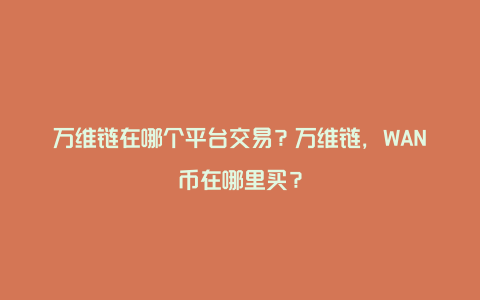 万维链在哪个平台交易？万维链，WAN币在哪里买？